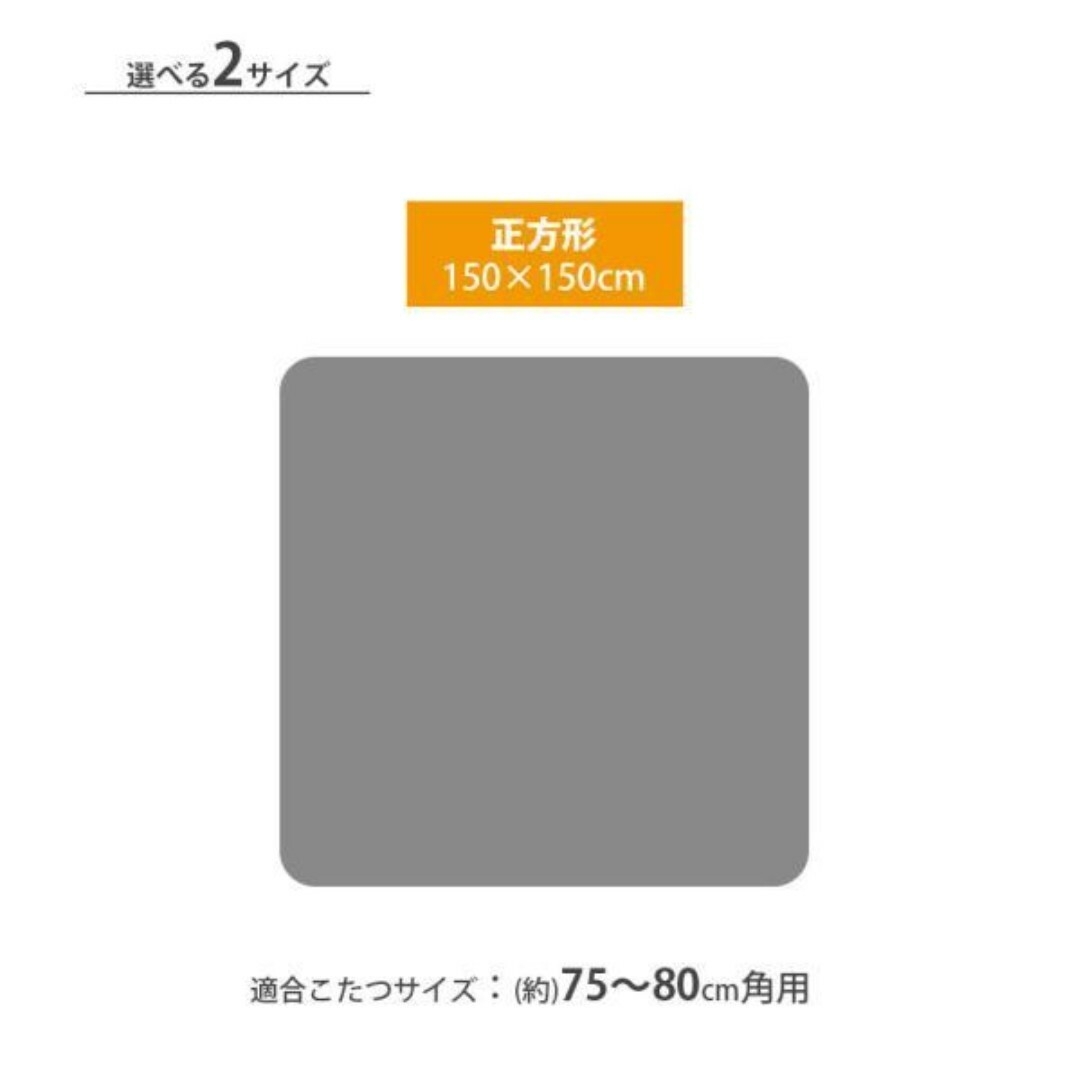 選べる2サイズ

正方形
150×150cm

適合こたつサイズ：(約)75〜80cm角用